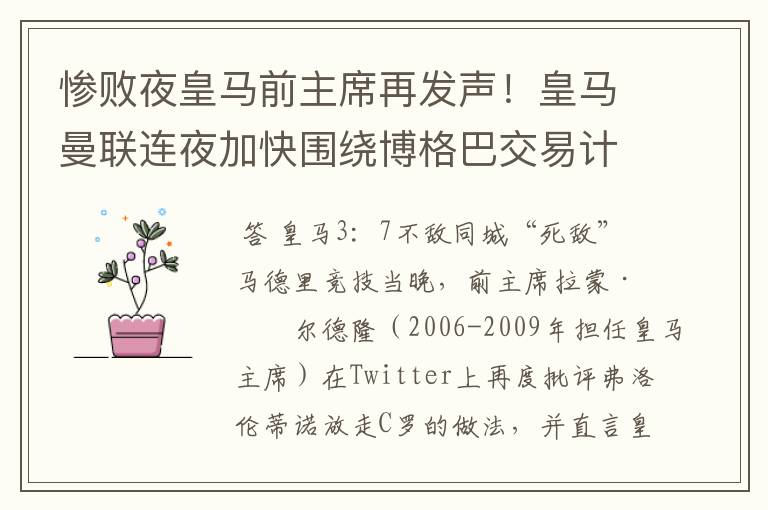 惨败夜皇马前主席再发声！皇马曼联连夜加快围绕博格巴交易计

答 皇马3：7不敌同城“死敌”马德里竞技当晚，前主席拉蒙·

尔德隆（2006-2009年担任皇马主席）在Twitter上再度批评弗洛伦蒂诺放走C罗的做法，并直言皇